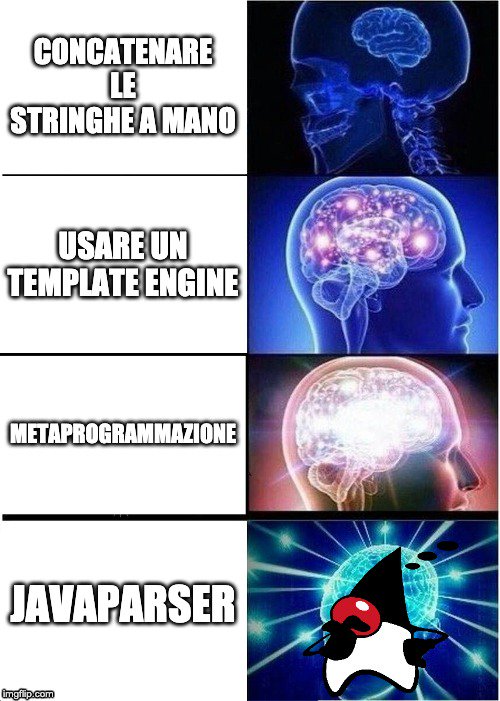 CONCATENARE LE STRINGHE A MANO

USARE UN TEMPLATE ENGINE

METAPROGRAMMAZIONE

JAVAPARSER

imgflip.com